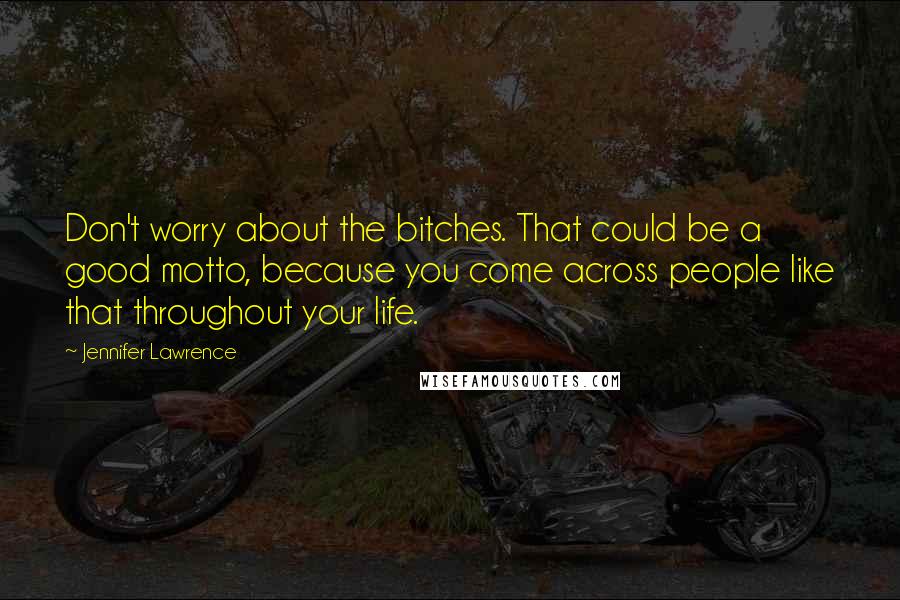 Don't worry about the bitches. That could be a good motto, because you come across people like that throughout your life.

~ Jennifer Lawrence

WISEFAMOUSQUOTES.COM